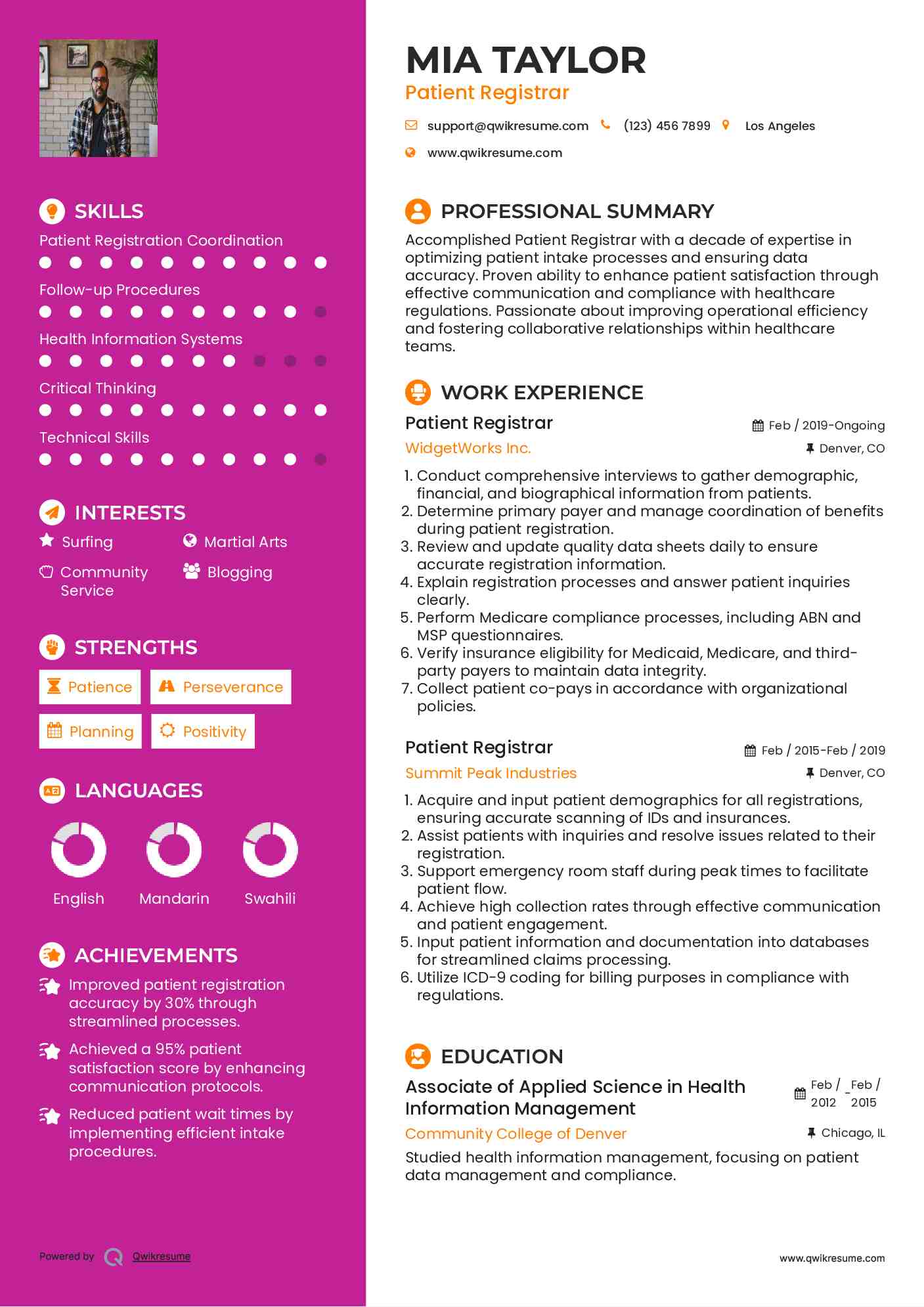 SKILLS

Patient Registration Coordination

Follow-up Procedures

Health Information Systems

Critical Thinking

Technical Skills

INTERESTS

Surfing
Martial Arts
Community Service
Blogging

STRENGTHS

Patience
Perseverance
Planning
Positivity

LANGUAGES

English
Mandarin
Swahili

ACHIEVEMENTS

Improved patient registration accuracy by 30% through streamlined processes.

Achieved a 95% patient satisfaction score by enhancing communication protocols.

Reduced patient wait times by implementing efficient intake procedures.

Powered by Qwikresume

MIA TAYLOR
Patient Registrar

support@qwikresume.com (123) 456 7899 Los Angeles
www.qwikresume.com

PROFESSIONAL SUMMARY

Accomplished Patient Registrar with a decade of expertise in optimizing patient intake processes and ensuring data accuracy. Proven ability to enhance patient satisfaction through effective communication and compliance with healthcare regulations. Passionate about improving operational efficiency and fostering collaborative relationships within healthcare teams.

WORK EXPERIENCE

Patient Registrar
Feb / 2019-Ongoing
WidgetWorks Inc.
Denver, CO

1. Conduct comprehensive interviews to gather demographic, financial, and biographical information from patients.
2. Determine primary payer and manage coordination of benefits during patient registration.
3. Review and update quality data sheets daily to ensure accurate registration information.
4. Explain registration processes and answer patient inquiries clearly.
5. Perform Medicare compliance processes, including ABN and MSP questionnaires.
6. Verify insurance eligibility for Medicaid, Medicare, and third-party payers to maintain data integrity.
7. Collect patient co-pays in accordance with organizational policies.

Patient Registrar
Feb / 2015-Feb / 2019
Summit Peak Industries
Denver, CO

1. Acquire and input patient demographics for all registrations, ensuring accurate scanning of IDs and insurances.
2. Assist patients with inquiries and resolve issues related to their registration.
3. Support emergency room staff during peak times to facilitate patient flow.
4. Achieve high collection rates through effective communication and patient engagement.
5. Input patient information and documentation into databases for streamlined claims processing.
6. Utilize ICD-9 coding for billing purposes in compliance with regulations.

EDUCATION

Associate of Applied Science in Health Information Management
Feb / 2012 - Feb / 2015
Community College of Denver
Chicago, IL

Studied health information management, focusing on patient data management and compliance.

www.qwikresume.com